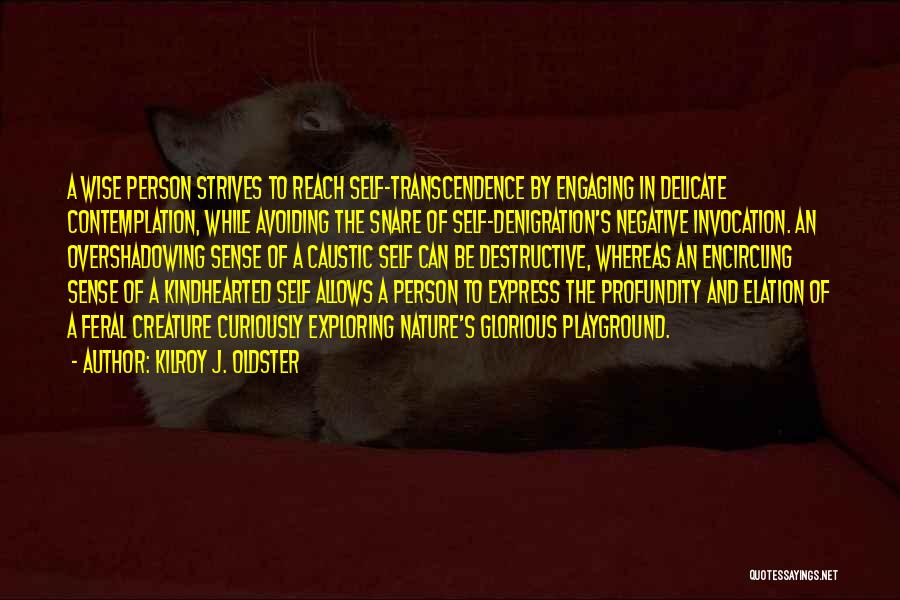 A WISE PERSON STRIVES TO REACH SELF-TRANSCENDENCE BY ENGAGING IN DELICATE CONTEMPLATION, WHILE AVOIDING THE SNARE OF SELF-DENIGRATION'S NEGATIVE INVOCATION. AN OVERSHADOWING SENSE OF A CAUSTIC SELF CAN BE DESTRUCTIVE, WHEREAS AN ENCIRCLING SENSE OF A KINDHEARTED SELF ALLOWS A PERSON TO EXPRESS THE PROFUNDITY AND ELATION OF A FERAL CREATURE CURIOUSLY EXPLORING NATURE'S GLORIOUS PLAYGROUND.

- AUTHOR: KILROY J. OLDSTER

QUOTESSAYINGS.NET